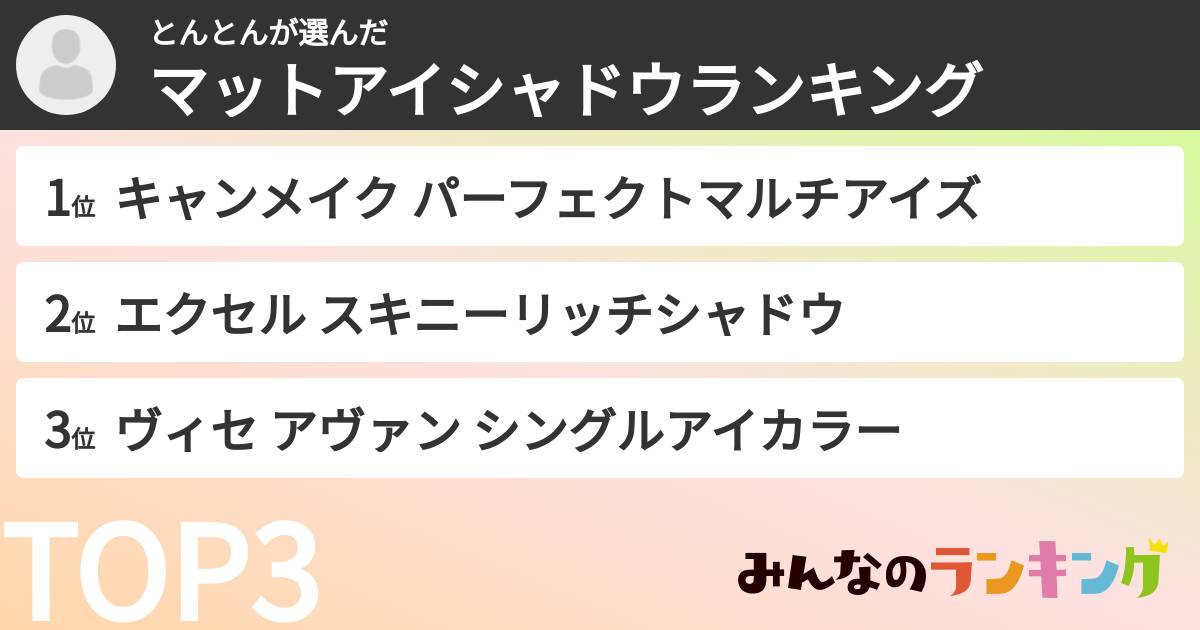 とんとんが選んだ
マットアイシャドウランキング

1位 キャンメイク パーフェクトマルチアイズ

2位 エクセル スキニーリッチシャドウ

3位 ヴィセ アヴァン シングルアイカラー

TOP3

みんなのランキング